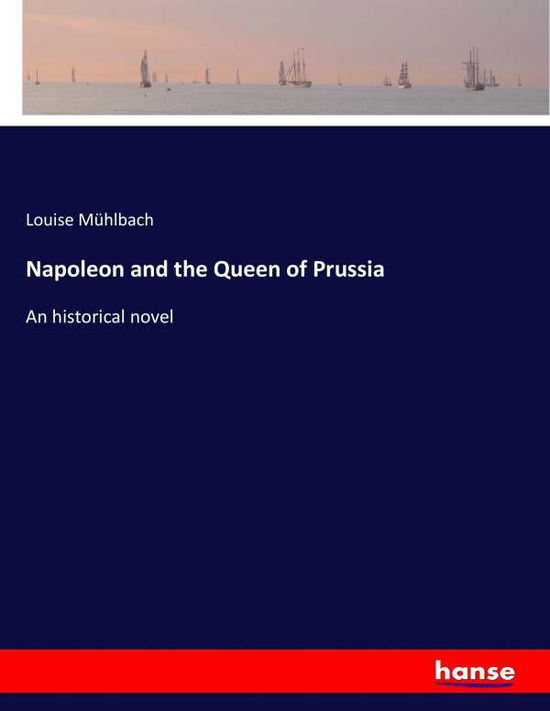 Louise Mühlbach

Napoleon and the Queen of Prussia

An historical novel

hanse